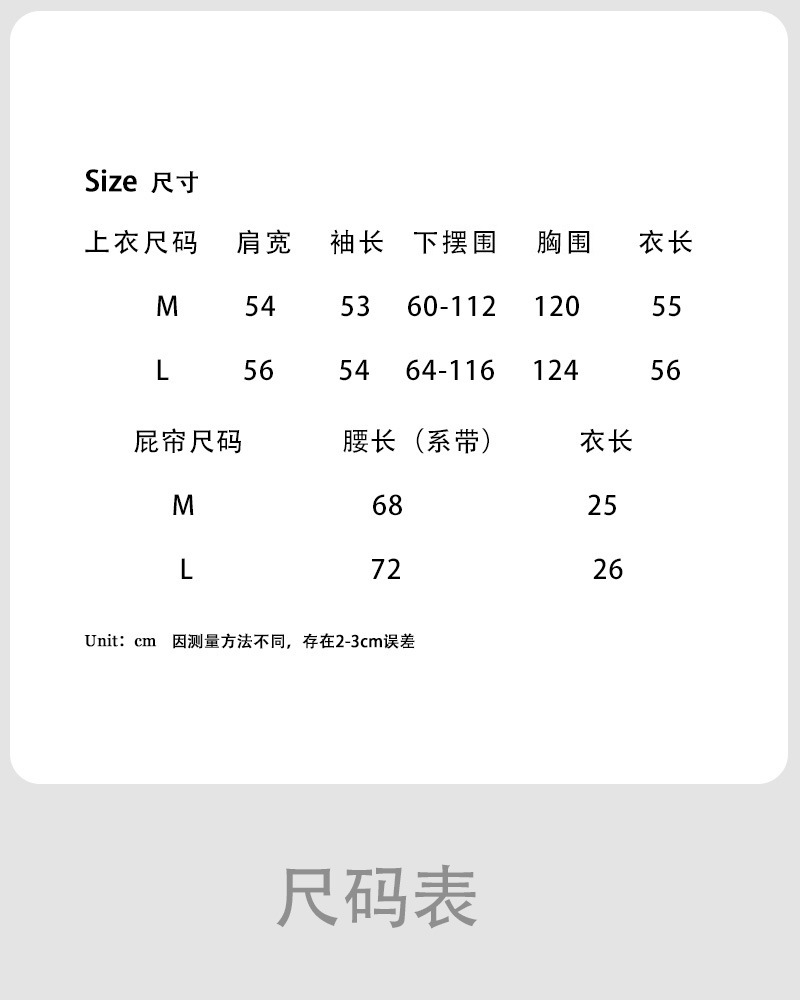 Size 尺寸

| 上衣尺码 | 肩宽 | 袖长 | 下摆围 | 胸围 | 衣长 |
|---|---|---|---|---|---|
| M | 54 | 53 | 60-112 | 120 | 55 |
| L | 56 | 54 | 64-116 | 124 | 56 |

| 屁帘尺码 | 腰长（系带） | 衣长 |
|---|---|---|
| M | 68 | 25 |
| L | 72 | 26 |

Unit：cm 因测量方法不同，存在2-3cm误差

尺码表